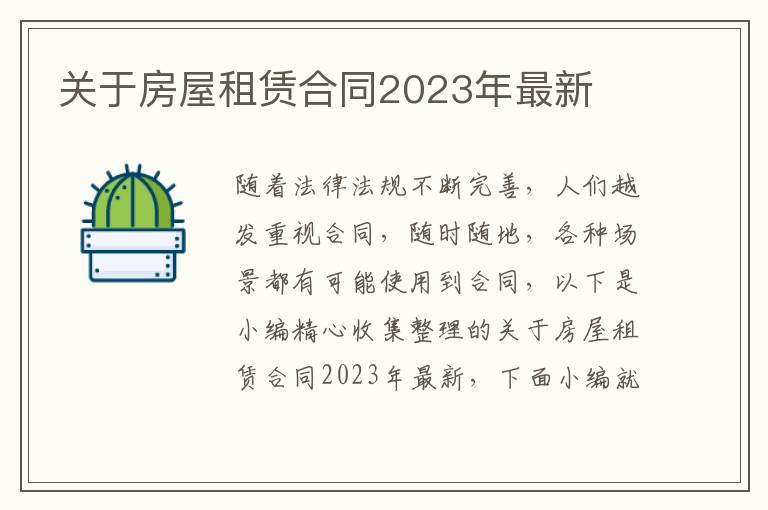 关于房屋租赁合同2023年最新

随着法律法规不断完善，人们越发重视合同，随时随地，各种场景都有可能使用到合同，以下是小编精心收集整理的关于房屋租赁合同2023年最新，下面小编就